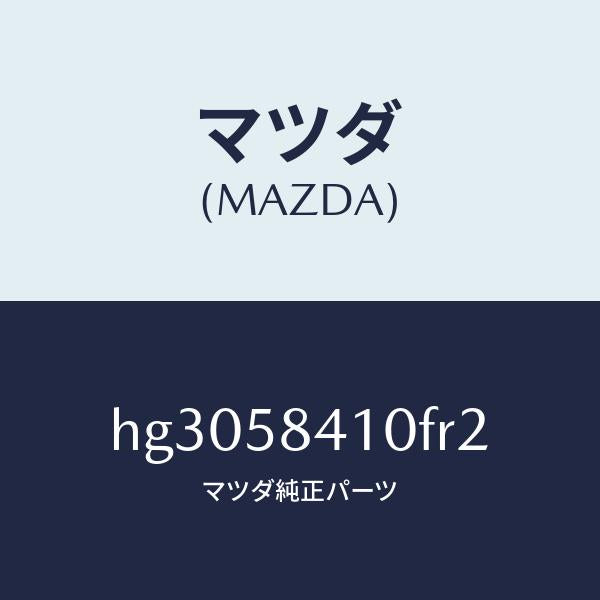 マツダ
(MAZDA)

hg3058410fr2
マツダ純正パーツ